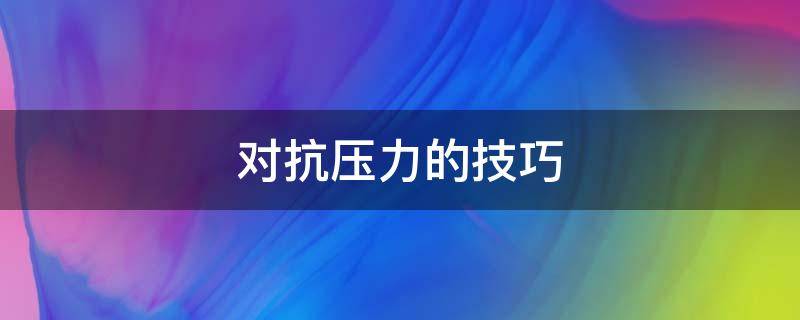 对抗压力的技巧